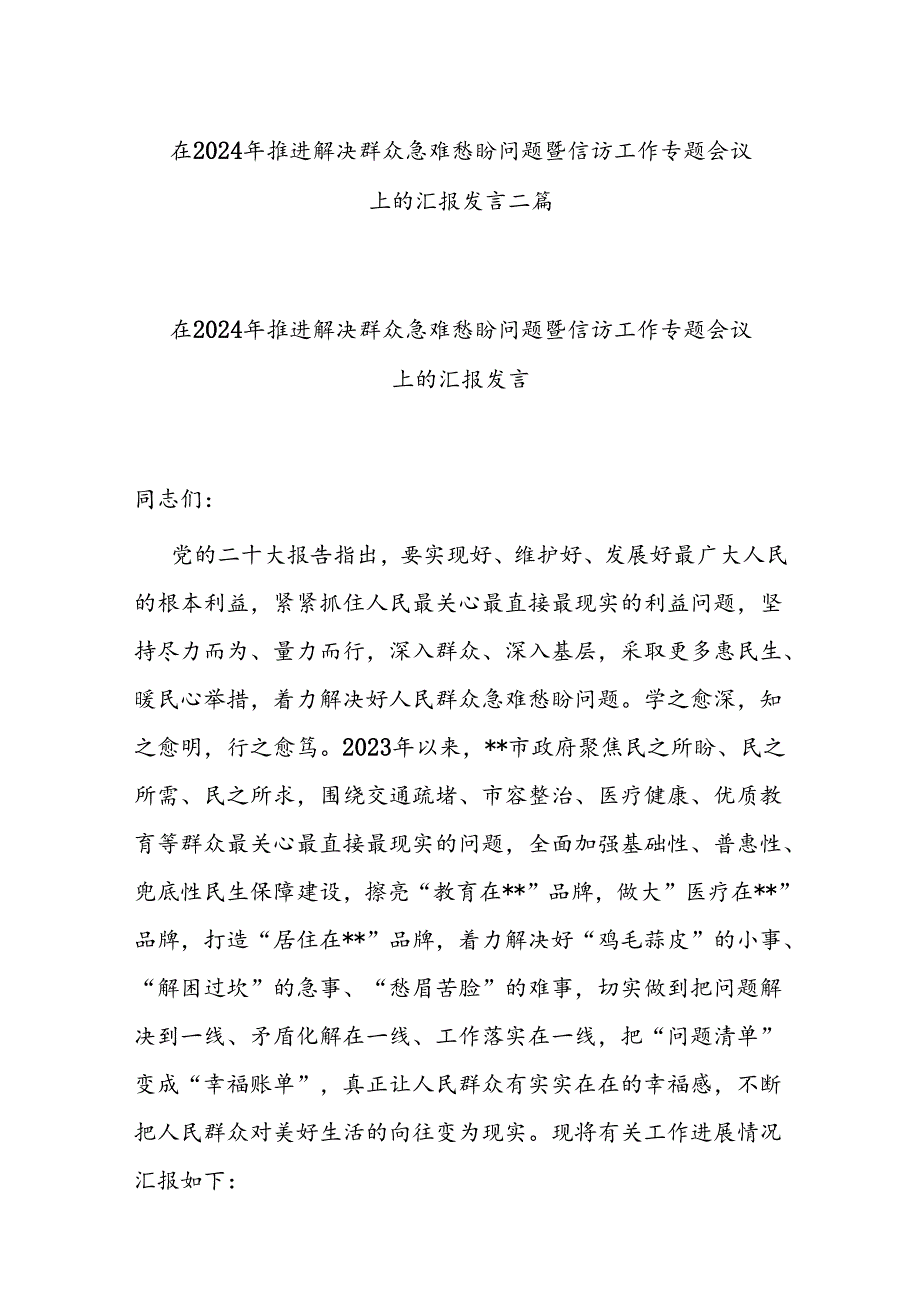 在2024年推进解决群众急难愁盼问题暨信访工作专题会议上的汇报发言二篇

在2024年推进解决群众急难愁盼问题暨信访工作专题会议上的汇报发言

同志们：

党的二十大报告指出，要实现好、维护好、发展好最广大人民的根本利益，紧紧抓住人民最关心最直接最现实的利益问题，坚持尽力而为、量力而行，深入群众、深入基层，采取更多惠民生、暖民心举措，着力解决好人民群众急难愁盼问题。学之愈深，知之愈明，行之愈笃。2023年以来，**市政府聚焦民之所盼、民之所需、民之所求，围绕交通疏堵、市容整治、医疗健康、优质教育等群众最关心最直接最现实的问题，全面加强基础性、普惠性、兜底性民生保障建设，擦亮“教育在**”品牌，做大”医疗在**”品牌，打造“居住在**”品牌，着力解决好“鸡毛蒜皮”的小事、“解困过坎”的急事、“愁眉苦脸”的难事，切实做到把问题解决到一线、矛盾化解在一线、工作落实在一线，把“问题清单”变成“幸福账单”，真正让人民群众有实实在在的幸福感，不断把人民群众对美好生活的向往变为现实。现将有关工作进展情况汇报如下：